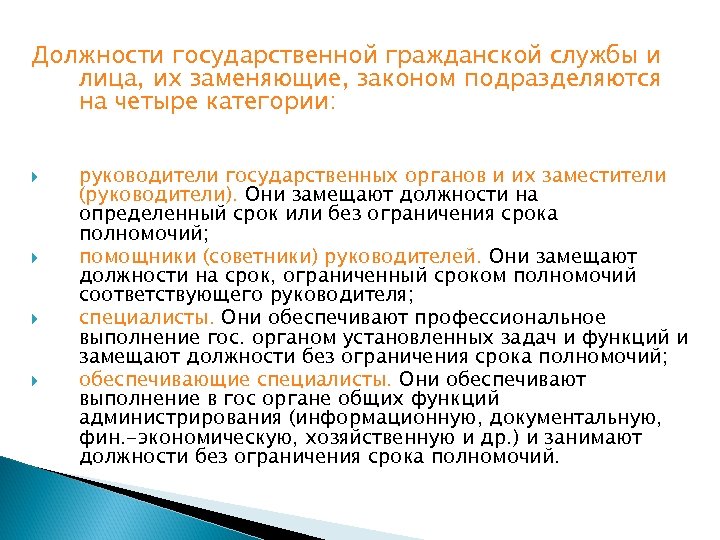 Должности государственной гражданской службы и лица, их заменяющие, законом подразделяются на четыре категории:

руководители государственных органов и их заместители (руководители). Они замещают должности на определенный срок или без ограничения срока полномочий;

помощники (советники) руководителей. Они замещают должности на срок, ограниченный сроком полномочий соответствующего руководителя;

специалисты. Они обеспечивают профессиональное выполнение гос. органом установленных задач и функций и замещают должности без ограничения срока полномочий;

обеспечивающие специалисты. Они обеспечивают выполнение в гос органе общих функций администрирования (информационную, документальную, фин.-экономическую, хозяйственную и др.) и занимают должности без ограничения срока полномочий.